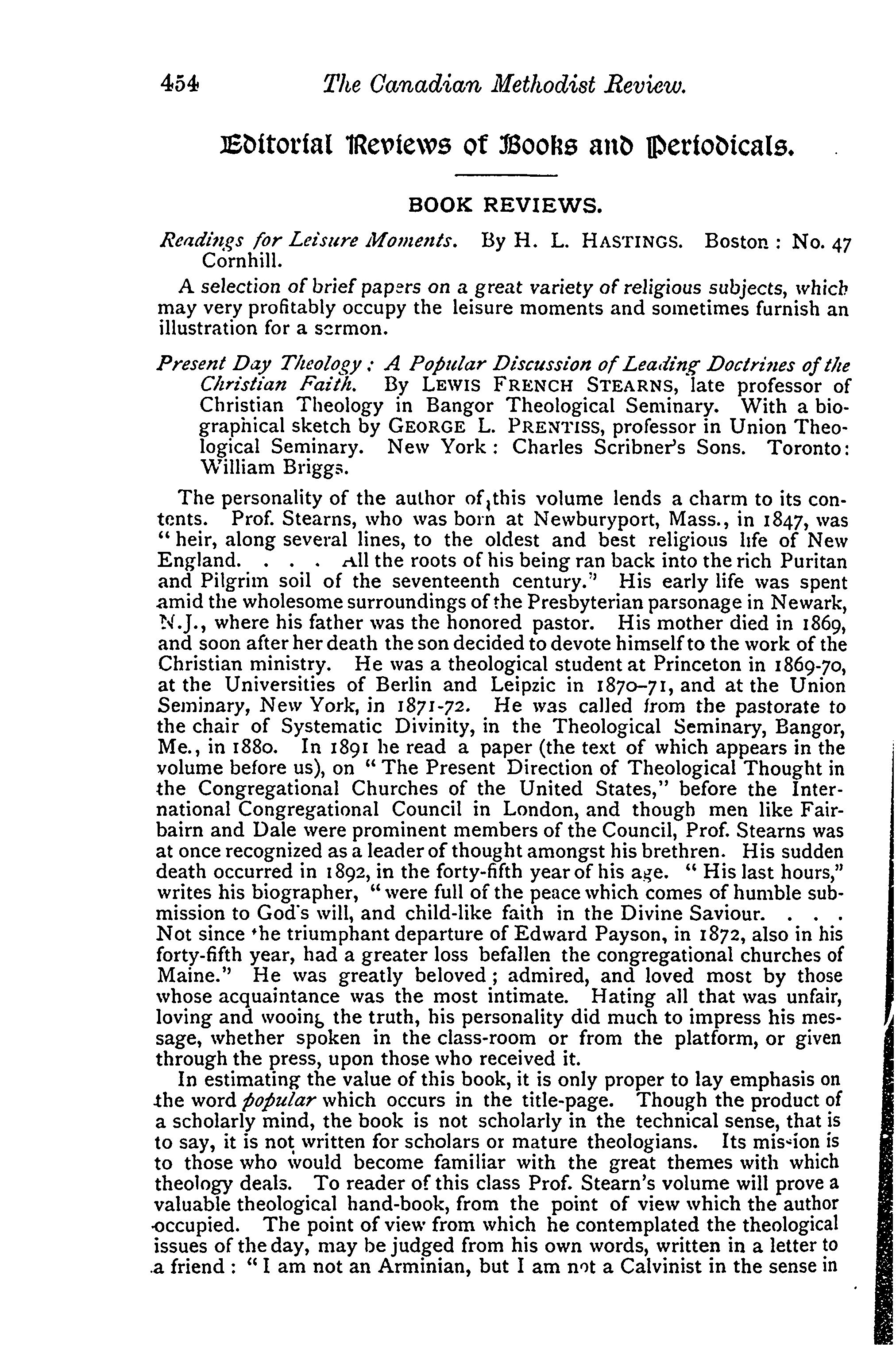 454 The Canadian Methodist Review.

Editorial Reviews of Books and Periodicals.

BOOK REVIEWS.

Readings for Leisure Moments. By H. L. HASTINGS. Boston: No. 47 Cornhill.

A selection of brief papers on a great variety of religious subjects, which may very profitably occupy the leisure moments and sometimes furnish an illustration for a sermon.

Present Day Theology: A Popular Discussion of Leading Doctrines of the Christian Faith. By LEWIS FRENCH STEARNS, late professor of Christian Theology in Bangor Theological Seminary. With a biographical sketch by GEORGE L. PRENTISS, professor in Union Theological Seminary. New York: Charles Scribner's Sons. Toronto: William Briggs.

The personality of the author of this volume lends a charm to its contents. Prof. Stearns, who was born at Newburyport, Mass., in 1847, was "heir, along several lines, to the oldest and best religious life of New England. . . . All the roots of his being ran back into the rich Puritan and Pilgrim soil of the seventeenth century." His early life was spent amid the wholesome surroundings of the Presbyterian parsonage in Newark, N.J., where his father was the honored pastor. His mother died in 1869, and soon after her death the son decided to devote himself to the work of the Christian ministry. He was a theological student at Princeton in 1869-70, at the Universities of Berlin and Leipzic in 1870–71, and at the Union Seminary, New York, in 1871-72. He was called from the pastorate to the chair of Systematic Divinity, in the Theological Seminary, Bangor, Me., in 1880. In 1891 he read a paper (the text of which appears in the volume before us), on "The Present Direction of Theological Thought in the Congregational Churches of the United States," before the International Congregational Council in London, and though men like Fairbairn and Dale were prominent members of the Council, Prof. Stearns was at once recognized as a leader of thought amongst his brethren. His sudden death occurred in 1892, in the forty-fifth year of his age. "His last hours," writes his biographer, "were full of the peace which comes of humble submission to God's will, and child-like faith in the Divine Saviour. . . . Not since the triumphant departure of Edward Payson, in 1872, also in his forty-fifth year, had a greater loss befallen the congregational churches of Maine." He was greatly beloved; admired, and loved most by those whose acquaintance was the most intimate. Hating all that was unfair, loving and wooing the truth, his personality did much to impress his message, whether spoken in the class-room or from the platform, or given through the press, upon those who received it.

In estimating the value of this book, it is only proper to lay emphasis on the word popular which occurs in the title-page. Though the product of a scholarly mind, the book is not scholarly in the technical sense, that is to say, it is not written for scholars or mature theologians. Its mission is to those who would become familiar with the great themes with which theology deals. To reader of this class Prof. Stearn's volume will prove a valuable theological hand-book, from the point of view which the author occupied. The point of view from which he contemplated the theological issues of the day, may be judged from his own words, written in a letter to a friend: "I am not an Arminian, but I am not a Calvinist in the sense in